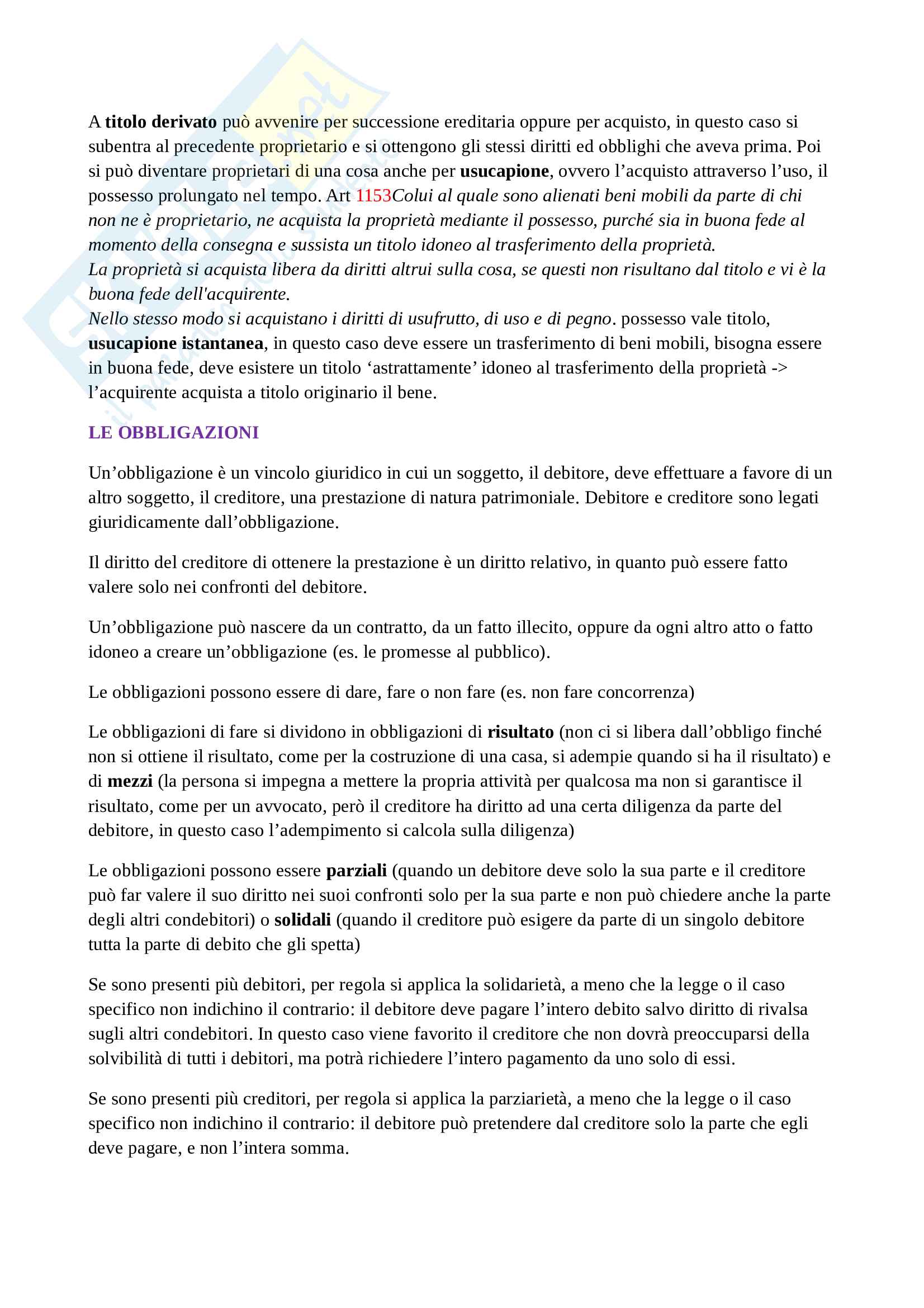 A titolo derivato può avvenire per successione ereditaria oppure per acquisto, in questo caso si subentra al precedente proprietario e si ottengono gli stessi diritti ed obblighi che aveva prima. Poi si può diventare proprietari di una cosa anche per usucapione, ovvero l'acquisto attraverso l'uso, il possesso prolungato nel tempo. Art 1153Colui al quale sono alienati beni mobili da parte di chi non ne è proprietario, ne acquista la proprietà mediante il possesso, purché sia in buona fede al momento della consegna e sussista un titolo idoneo al trasferimento della proprietà.
La proprietà si acquista libera da diritti altrui sulla cosa, se questi non risultano dal titolo e vi è la buona fede dell'acquirente.
Nello stesso modo si acquistano i diritti di usufrutto, di uso e di pegno. possesso vale titolo, usucapione istantanea, in questo caso deve essere un trasferimento di beni mobili, bisogna essere in buona fede, deve esistere un titolo 'astrattamente' idoneo al trasferimento della proprietà -> l'acquirente acquista a titolo originario il bene.

LE OBBLIGAZIONI

Un'obbligazione è un vincolo giuridico in cui un soggetto, il debitore, deve effettuare a favore di un altro soggetto, il creditore, una prestazione di natura patrimoniale. Debitore e creditore sono legati giuridicamente dall'obbligazione.

Il diritto del creditore di ottenere la prestazione è un diritto relativo, in quanto può essere fatto valere solo nei confronti del debitore.

Un'obbligazione può nascere da un contratto, da un fatto illecito, oppure da ogni altro atto o fatto idoneo a creare un'obbligazione (es. le promesse al pubblico).

Le obbligazioni possono essere di dare, fare o non fare (es. non fare concorrenza)

Le obbligazioni di fare si dividono in obbligazioni di risultato (non ci si libera dall'obbligo finché non si ottiene il risultato, come per la costruzione di una casa, si adempie quando si ha il risultato) e di mezzi (la persona si impegna a mettere la propria attività per qualcosa ma non si garantisce il risultato, come per un avvocato, però il creditore ha diritto ad una certa diligenza da parte del debitore, in questo caso l'adempimento si calcola sulla diligenza)

Le obbligazioni possono essere parziali (quando un debitore deve solo la sua parte e il creditore può far valere il suo diritto nei suoi confronti solo per la sua parte e non può chiedere anche la parte degli altri condebitori) o solidali (quando il creditore può esigere da parte di un singolo debitore tutta la parte di debito che gli spetta)

Se sono presenti più debitori, per regola si applica la solidarietà, a meno che la legge o il caso specifico non indichino il contrario: il debitore deve pagare l'intero debito salvo diritto di rivalsa sugli altri condebitori. In questo caso viene favorito il creditore che non dovrà preoccuparsi della solvibilità di tutti i debitori, ma potrà richiedere l'intero pagamento da uno solo di essi.

Se sono presenti più creditori, per regola si applica la parziarietà, a meno che la legge o il caso specifico non indichino il contrario: il debitore può pretendere dal creditore solo la parte che egli deve pagare, e non l'intera somma.